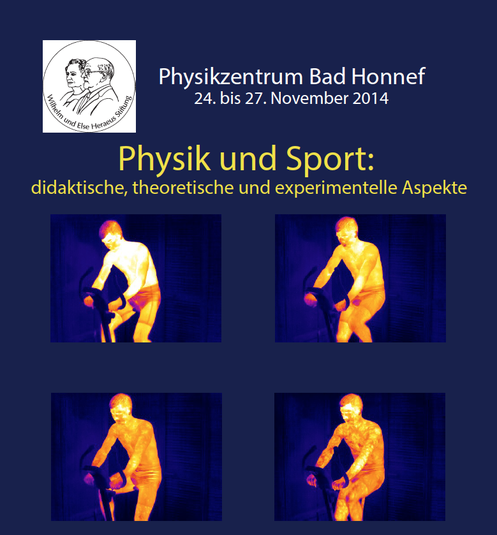 Wilhelm und Else Heraeus Stiftung

Physikzentrum Bad Honnef
24. bis 27. November 2014

Physik und Sport:
didaktische, theoretische und experimentelle Aspekte